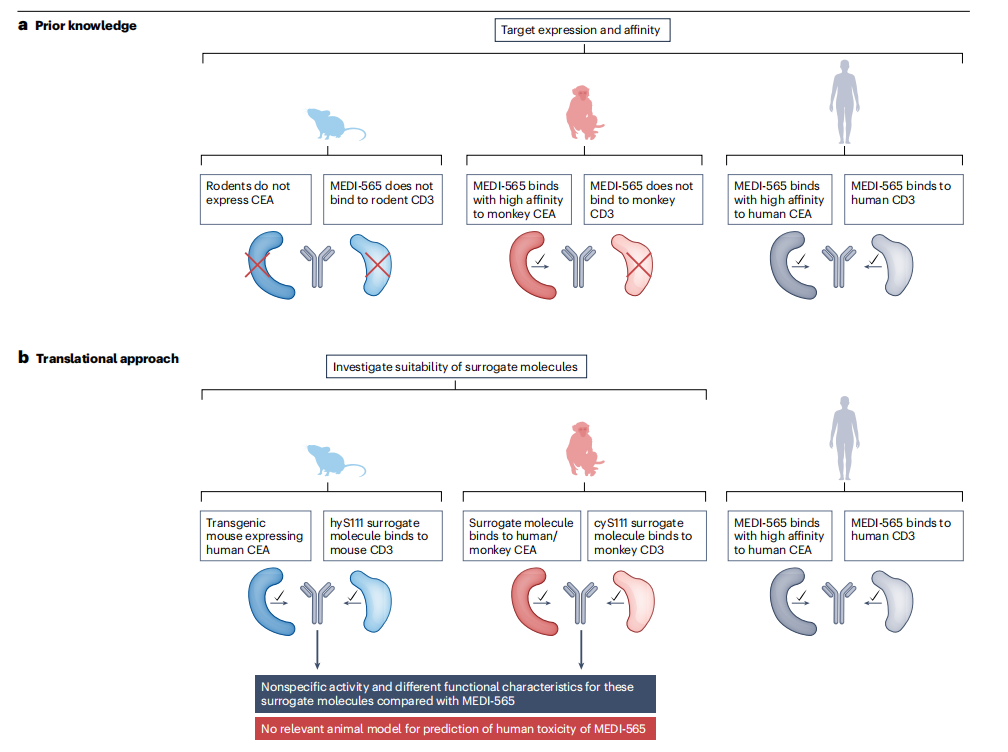 **a** Prior knowledge

Target expression and affinity

Rodents do not express CEA

MEDI-565 does not bind to rodent CD3

MEDI-565 binds with high affinity to monkey CEA

MEDI-565 does not bind to monkey CD3

MEDI-565 binds with high affinity to human CEA

MEDI-565 binds to human CD3

**b** Translational approach

Investigate suitability of surrogate molecules

Transgenic mouse expressing human CEA

hyS111 surrogate molecule binds to mouse CD3

Surrogate molecule binds to human/ monkey CEA

cyS111 surrogate molecule binds to monkey CD3

MEDI-565 binds with high affinity to human CEA

MEDI-565 binds to human CD3

Nonspecific activity and different functional characteristics for these surrogate molecules compared with MEDI-565

No relevant animal model for prediction of human toxicity of MEDI-565